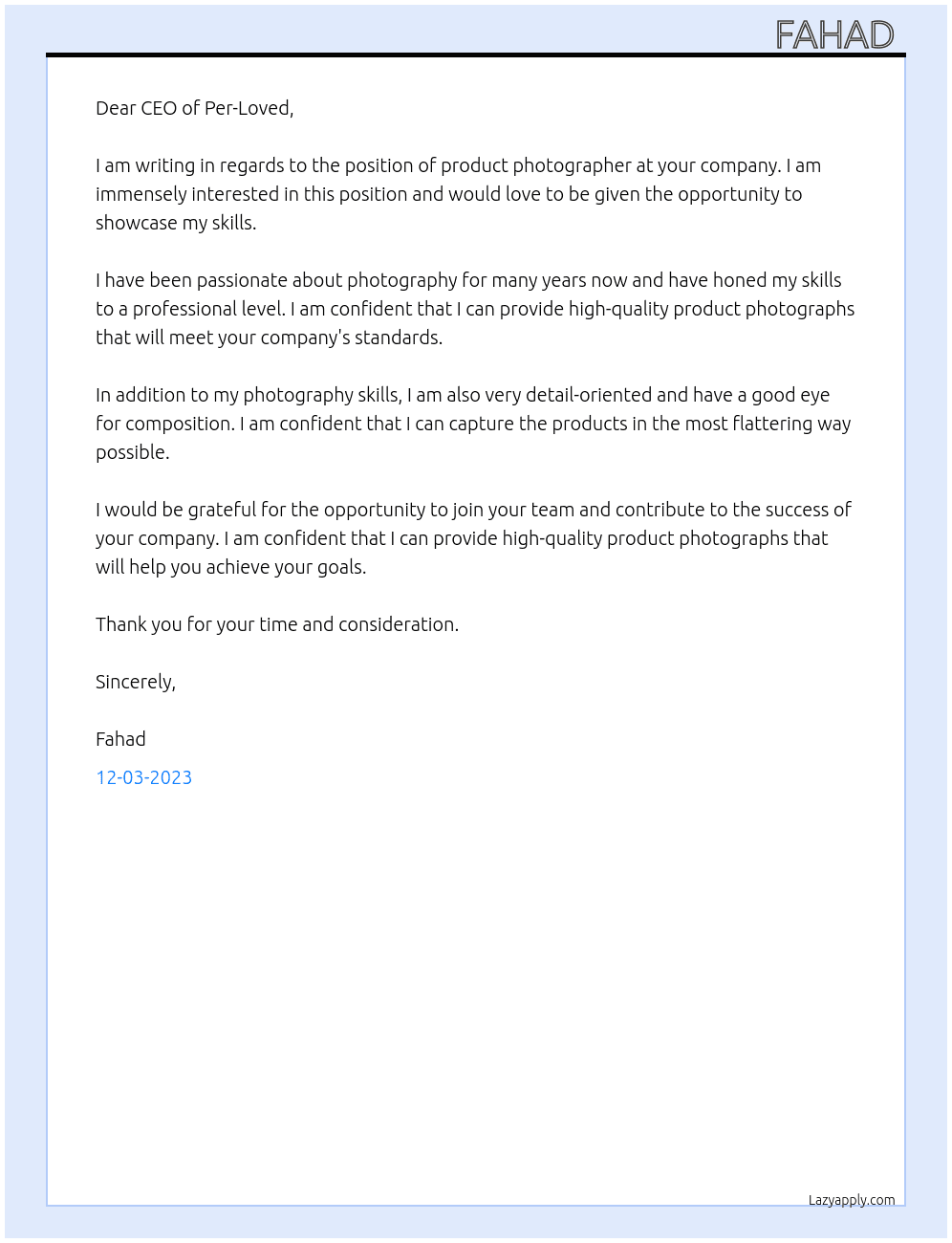 FAHAD

Dear CEO of Per-Loved,

I am writing in regards to the position of product photographer at your company. I am immensely interested in this position and would love to be given the opportunity to showcase my skills.

I have been passionate about photography for many years now and have honed my skills to a professional level. I am confident that I can provide high-quality product photographs that will meet your company's standards.

In addition to my photography skills, I am also very detail-oriented and have a good eye for composition. I am confident that I can capture the products in the most flattering way possible.

I would be grateful for the opportunity to join your team and contribute to the success of your company. I am confident that I can provide high-quality product photographs that will help you achieve your goals.

Thank you for your time and consideration.

Sincerely,

Fahad

12-03-2023

Lazyapply.com